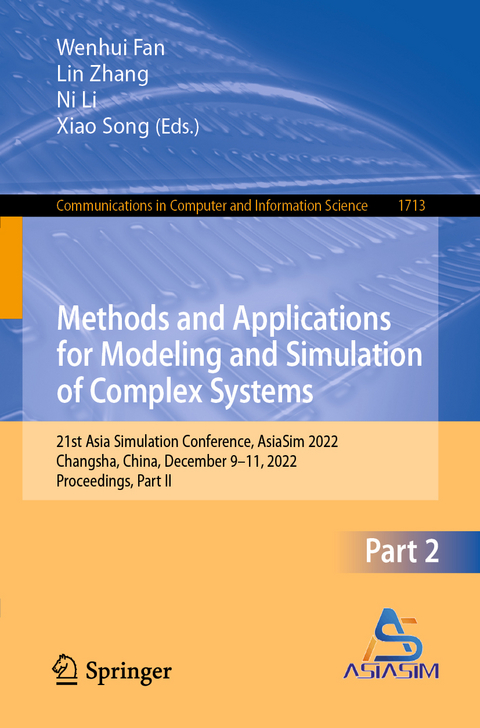 Wenhui Fan
Lin Zhang
Ni Li
Xiao Song (Eds.)

Communications in Computer and Information Science 1713

Methods and Applications for Modeling and Simulation of Complex Systems

21st Asia Simulation Conference, AsiaSim 2022
Changsha, China, December 9–11, 2022
Proceedings, Part II

Part 2

Springer

ASIASIM